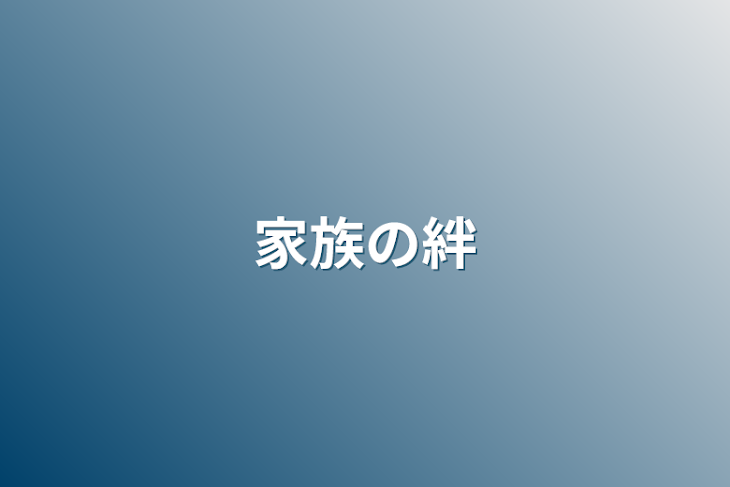 家族の絆